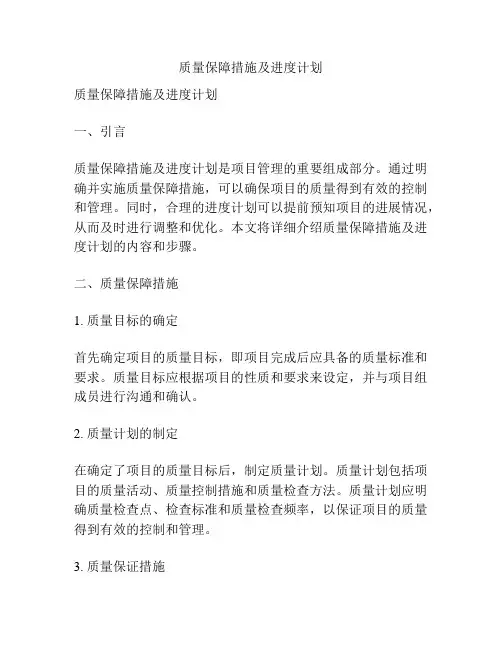 质量保障措施及进度计划

质量保障措施及进度计划

一、引言

质量保障措施及进度计划是项目管理的重要组成部分。通过明确并实施质量保障措施，可以确保项目的质量得到有效的控制和管理。同时，合理的进度计划可以提前预知项目的进展情况，从而及时进行调整和优化。本文将详细介绍质量保障措施及进度计划的内容和步骤。

二、质量保障措施

1. 质量目标的确定

首先确定项目的质量目标，即项目完成后应具备的质量标准和要求。质量目标应根据项目的性质和要求来设定，并与项目组成员进行沟通和确认。

2. 质量计划的制定

在确定了项目的质量目标后，制定质量计划。质量计划包括项目的质量活动、质量控制措施和质量检查方法。质量计划应明确质量检查点、检查标准和质量检查频率，以保证项目的质量得到有效的控制和管理。

3. 质量保证措施